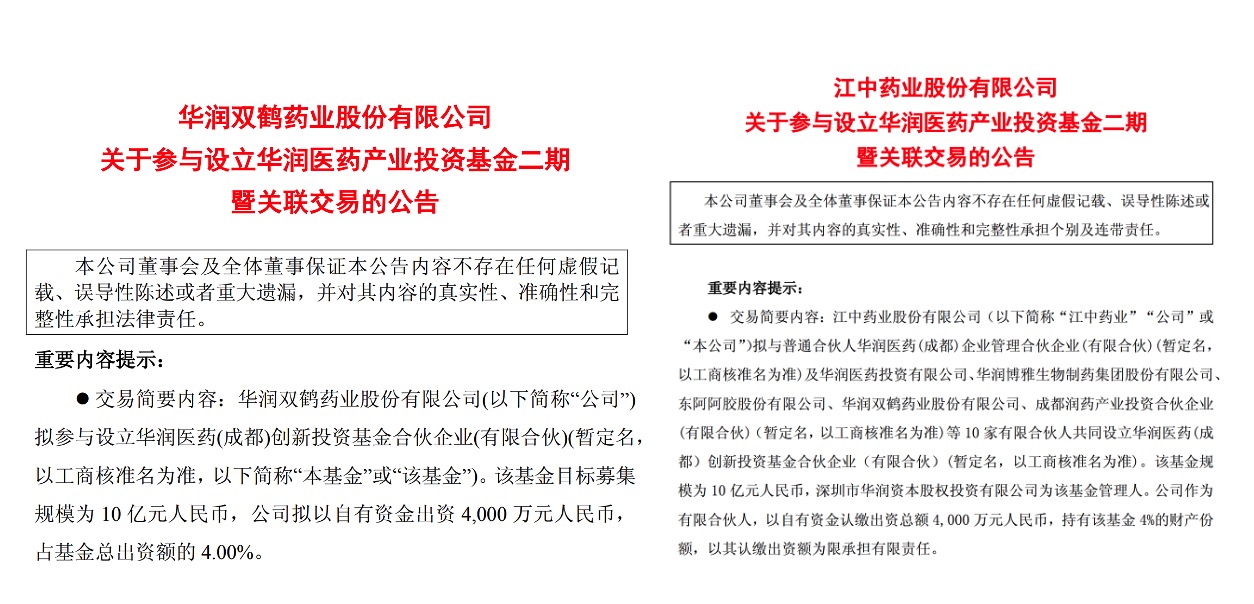 华润双鹤药业股份有限公司
关于参与设立华润医药产业投资基金二期
暨关联交易的公告

本公司董事会及全体董事保证本公告内容不存在任何虚假记载、误导性陈述或者重大遗漏，并对其内容的真实性、准确性和完整性承担法律责任。

重要内容提示：

● 交易简要内容：华润双鹤药业股份有限公司(以下简称“公司”)拟参与设立华润医药(成都)创新投资基金合伙企业(有限合伙)(暂定名，以工商核准名为准，以下简称“本基金”或“该基金”)。该基金目标募集规模为 10 亿元人民币，公司拟以自有资金出资 4,000 万元人民币，占基金总出资额的 4.00%。

江中药业股份有限公司
关于参与设立华润医药产业投资基金二期
暨关联交易的公告

本公司董事会及全体董事保证本公告内容不存在任何虚假记载、误导性陈述或者重大遗漏，并对其内容的真实性、准确性和完整性承担个别及连带责任。

重要内容提示：

● 交易简要内容：江中药业股份有限公司（以下简称“江中药业”“公司”或“本公司”）拟与普通合伙人华润医药(成都)企业管理合伙企业(有限合伙)(暂定名，以工商核准名为准)及华润医药投资有限公司、华润博雅生物制药集团股份有限公司、东阿阿胶股份有限公司、华润双鹤药业股份有限公司、成都润药产业投资合伙企业(有限合伙)（暂定名，以工商核准名为准）等 10 家有限合伙人共同设立华润医药(成都）创新投资基金合伙企业（有限合伙）(暂定名，以工商核准名为准)。该基金规模为 10 亿元人民币，深圳市华润资本股权投资有限公司为该基金管理人。公司作为有限合伙人，以自有资金认缴出资总额 4,000 万元人民币，持有该基金 4%的财产份额，以其认缴出资额为限承担有限责任。